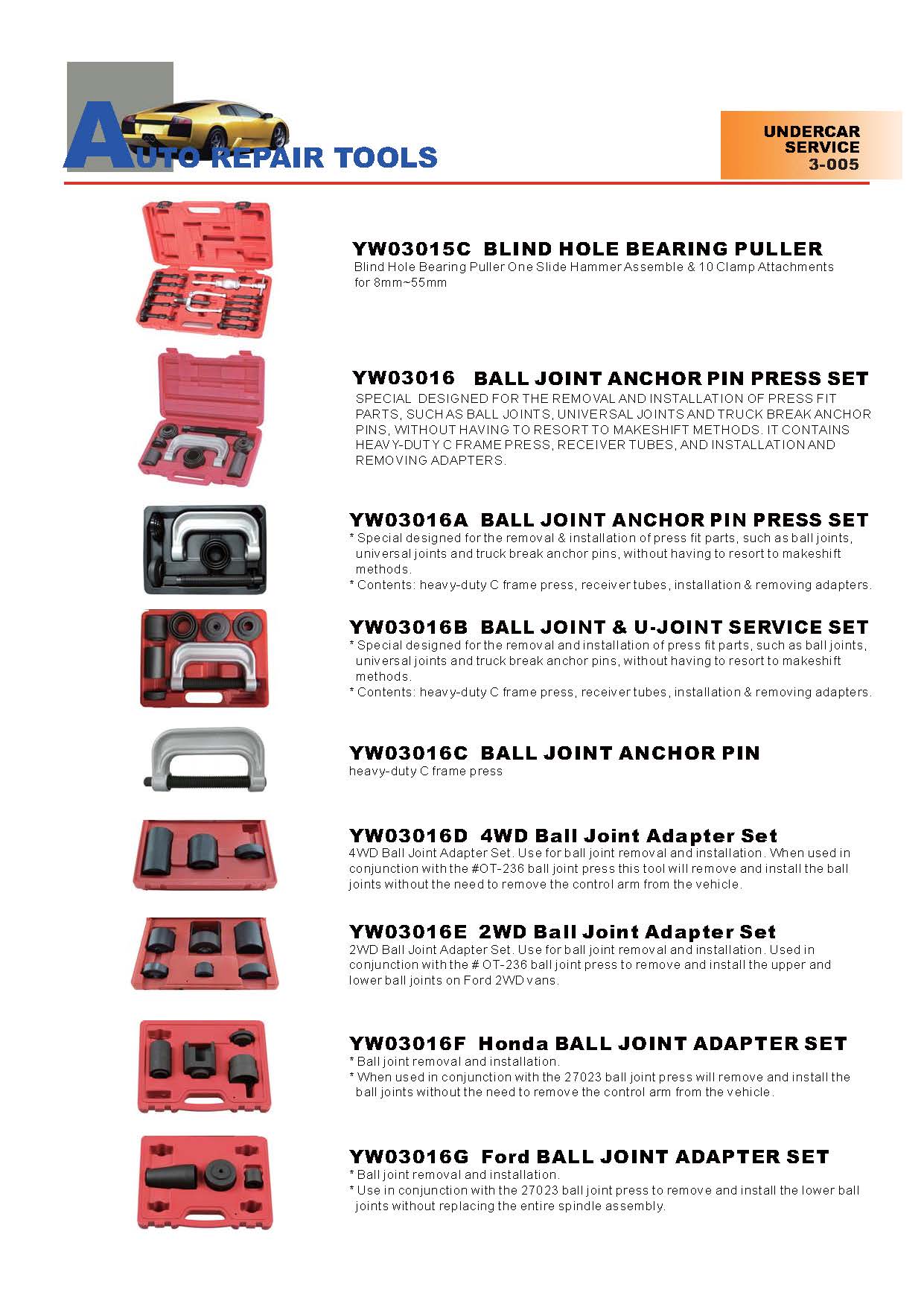 AUTO REPAIR TOOLS

UNDERCAR SERVICE 3-005

YW03015C BLIND HOLE BEARING PULLER
Blind Hole Bearing Puller One Slide Hammer Assemble & 10 Clamp Attachments for 8mm~55mm

YW03016 BALL JOINT ANCHOR PIN PRESS SET
SPECIAL DESIGNED FOR THE REMOVAL AND INSTALLATION OF PRESS FIT PARTS, SUCH AS BALL JOINTS, UNIVERSAL JOINTS AND TRUCK BREAK ANCHOR PINS, WITHOUT HAVING TO RESORT TO MAKESHIFT METHODS. IT CONTAINS HEAVY-DUTY C FRAME PRESS, RECEIVER TUBES, AND INSTALLATION AND REMOVING ADAPTERS.

YW03016A BALL JOINT ANCHOR PIN PRESS SET
* Special designed for the removal & installation of press fit parts, such as ball joints, universal joints and truck break anchor pins, without having to resort to makeshift methods.
* Contents: heavy-duty C frame press, receiver tubes, installation & removing adapters.

YW03016B BALL JOINT & U-JOINT SERVICE SET
* Special designed for the removal and installation of press fit parts, such as ball joints, universal joints and truck break anchor pins, without having to resort to makeshift methods.
* Contents: heavy-duty C frame press, receiver tubes, installation & removing adapters.

YW03016C BALL JOINT ANCHOR PIN
heavy-duty C frame press

YW03016D 4WD Ball Joint Adapter Set
4WD Ball Joint Adapter Set. Use for ball joint removal and installation. When used in conjunction with the #OT-236 ball joint press this tool will remove and install the ball joints without the need to remove the control arm from the vehicle.

YW03016E 2WD Ball Joint Adapter Set
2WD Ball Joint Adapter Set. Use for ball joint removal and installation. Used in conjunction with the # OT-236 ball joint press to remove and install the upper and lower ball joints on Ford 2WD vans.

YW03016F Honda BALL JOINT ADAPTER SET
* Ball joint removal and installation.
* When used in conjunction with the 27023 ball joint press will remove and install the ball joints without the need to remove the control arm from the vehicle.

YW03016G Ford BALL JOINT ADAPTER SET
* Ball joint removal and installation.
* Use in conjunction with the 27023 ball joint press to remove and install the lower ball joints without replacing the entire spindle assembly.